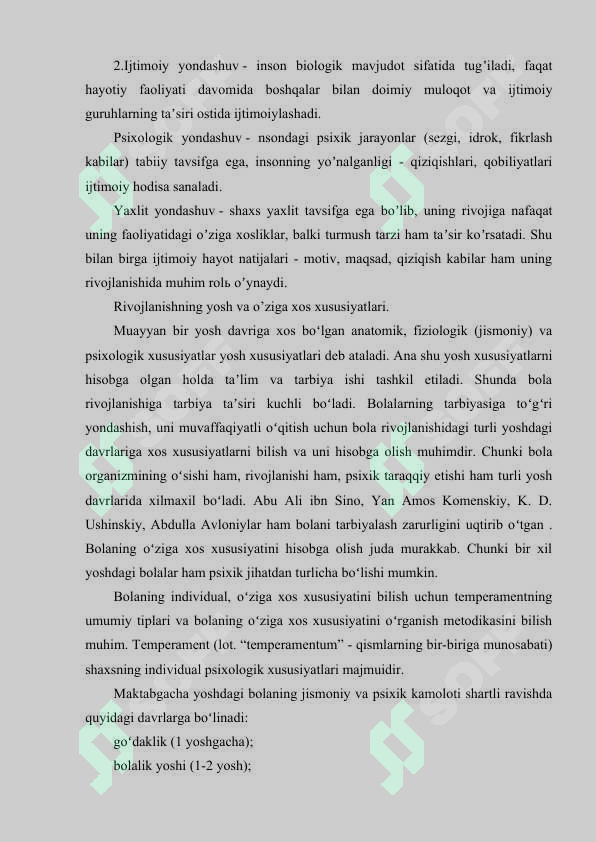 2.Ijtimoiy yondashuv - inson biologik mavjudot sifatida tug'iladi, faqat hayotiy faoliyati davomida boshqalar bilan doimiy muloqot va ijtimoiy guruhlarning ta'siri ostida ijtimoiylashadi.

Psixologik yondashuv - nsondagi psixik jarayonlar (sezgi, idrok, fikrlash kabilar) tabiiy tavsifga ega, insonning yo'nalganligi - qiziqishlari, qobiliyatlari ijtimoiy hodisa sanaladi.

Yaxlit yondashuv - shaxs yaxlit tavsifga ega bo'lib, uning rivojiga nafaqat uning faoliyatidagi o'ziga xosliklar, balki turmush tarzi ham ta'sir ko'rsatadi. Shu bilan birga ijtimoiy hayot natijalari - motiv, maqsad, qiziqish kabilar ham uning rivojlanishida muhim rolь o'ynaydi.

Rivojlanishning yosh va o'ziga xos xususiyatlari.

Muayyan bir yosh davriga xos bo'lgan anatomik, fiziologik (jismoniy) va psixologik xususiyatlar yosh xususiyatlari deb ataladi. Ana shu yosh xususiyatlarni hisobga olgan holda ta'lim va tarbiya ishi tashkil etiladi. Shunda bola rivojlanishiga tarbiya ta'siri kuchli bo'ladi. Bolalarning tarbiyasiga to'g'ri yondashish, uni muvaffaqiyatli o'qitish uchun bola rivojlanishidagi turli yoshdagi davrlariga xos xususiyatlarni bilish va uni hisobga olish muhimdir. Chunki bola organizmining o'sishi ham, rivojlanishi ham, psixik taraqqiy etishi ham turli yosh davrlarida xilmaxil bo'ladi. Abu Ali ibn Sino, Yan Amos Komenskiy, K. D. Ushinskiy, Abdulla Avloniylar ham bolani tarbiyalash zarurligini uqtirib o'tgan . Bolaning o'ziga xos xususiyatini hisobga olish juda murakkab. Chunki bir xil yoshdagi bolalar ham psixik jihatdan turlicha bo'lishi mumkin.

Bolaning individual, o'ziga xos xususiyatini bilish uchun temperamentning umumiy tiplari va bolaning o'ziga xos xususiyatini o'rganish metodikasini bilish muhim. Temperament (lot. "temperamentum" - qismlarning bir-biriga munosabati) shaxsning individual psixologik xususiyatlari majmuidir.

Maktabgacha yoshdagi bolaning jismoniy va psixik kamoloti shartli ravishda quyidagi davrlarga bo'linadi:

go'daklik (1 yoshgacha);

bolalik yoshi (1-2 yosh);